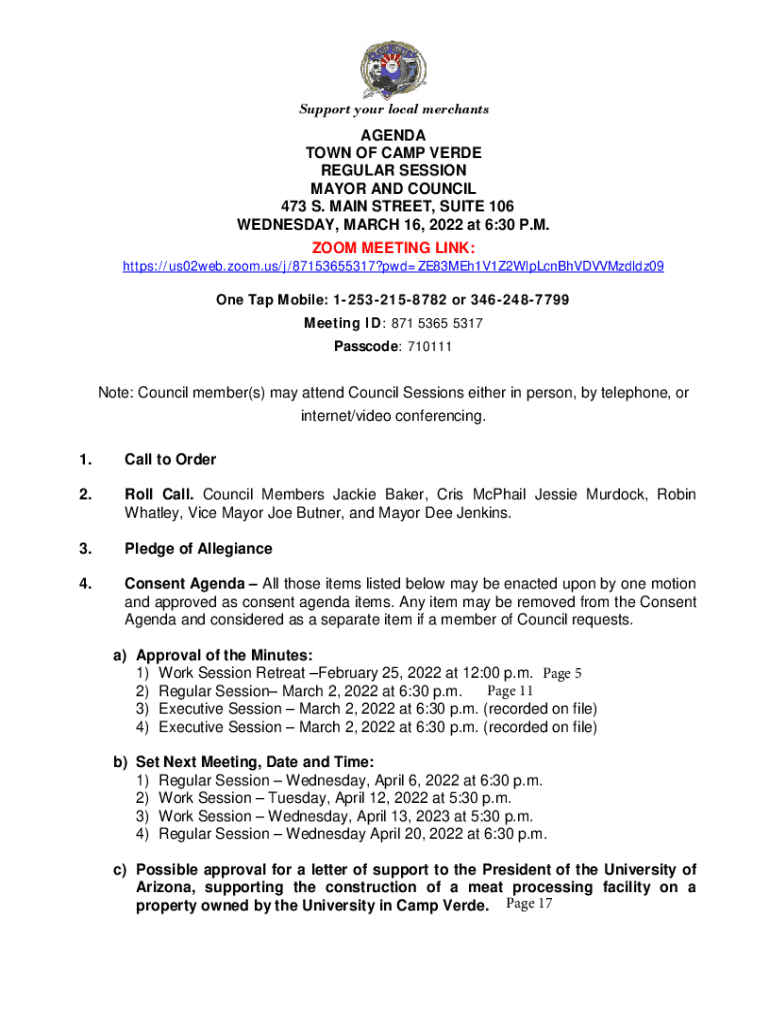 Support your local merchants

AGENDA
TOWN OF CAMP VERDE
REGULAR SESSION
MAYOR AND COUNCIL
473 S. MAIN STREET, SUITE 106
WEDNESDAY, MARCH 16, 2022 at 6:30 P.M.
ZOOM MEETING LINK:
https://us02web.zoom.us/j/87153655317?pwd=ZE83MEh1V1Z2WlpLcnBhVDVVMzdldz09

One Tap Mobile: 1-253-215-8782 or 346-248-7799
Meeting ID: 871 5365 5317
Passcode: 710111

Note: Council member(s) may attend Council Sessions either in person, by telephone, or internet/video conferencing.

1. Call to Order

2. Roll Call. Council Members Jackie Baker, Cris McPhail Jessie Murdock, Robin Whatley, Vice Mayor Joe Butner, and Mayor Dee Jenkins.

3. Pledge of Allegiance

4. Consent Agenda – All those items listed below may be enacted upon by one motion and approved as consent agenda items. Any item may be removed from the Consent Agenda and considered as a separate item if a member of Council requests.

a) Approval of the Minutes:
1) Work Session Retreat –February 25, 2022 at 12:00 p.m. Page 5
2) Regular Session– March 2, 2022 at 6:30 p.m. Page 11
3) Executive Session – March 2, 2022 at 6:30 p.m. (recorded on file)
4) Executive Session – March 2, 2022 at 6:30 p.m. (recorded on file)

b) Set Next Meeting, Date and Time:
1) Regular Session – Wednesday, April 6, 2022 at 6:30 p.m.
2) Work Session – Tuesday, April 12, 2022 at 5:30 p.m.
3) Work Session – Wednesday, April 13, 2023 at 5:30 p.m.
4) Regular Session – Wednesday April 20, 2022 at 6:30 p.m.

c) Possible approval for a letter of support to the President of the University of Arizona, supporting the construction of a meat processing facility on a property owned by the University in Camp Verde. Page 17